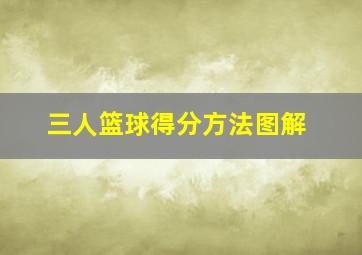 三人篮球得分方法图解